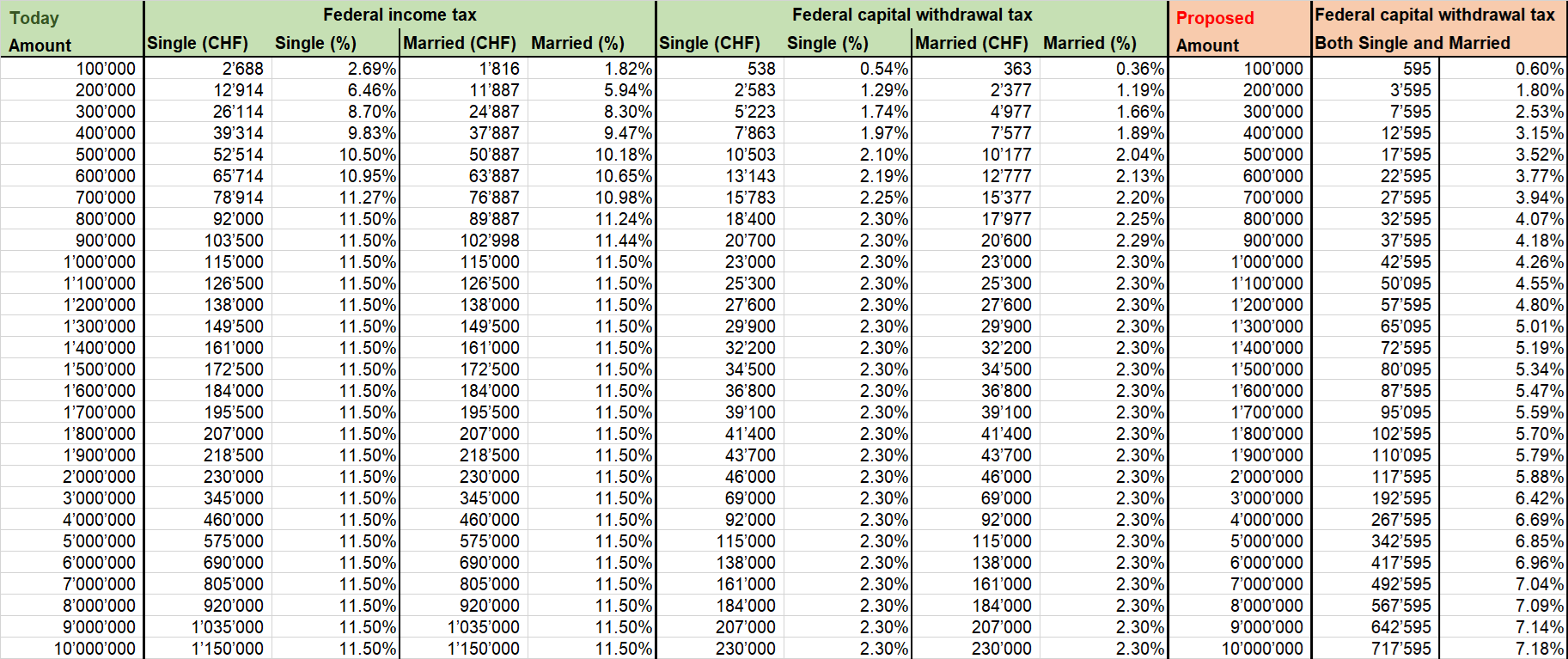 | Today Amount | Federal income tax Single (CHF) | Single (%) | Married (CHF) | Married (%) | Federal capital withdrawal tax Single (CHF) | Single (%) | Married (CHF) | Married (%) | Proposed Amount | Federal capital withdrawal tax Both Single and Married | |
|---|---|---|---|---|---|---|---|---|---|---|---|
| 100'000 | 2'688 | 2.69% | 1'816 | 1.82% | 538 | 0.54% | 363 | 0.36% | 100'000 | 595 | 0.60% |
| 200'000 | 12'914 | 6.46% | 11'887 | 5.94% | 2'583 | 1.29% | 2'377 | 1.19% | 200'000 | 3'595 | 1.80% |
| 300'000 | 26'114 | 8.70% | 24'887 | 8.30% | 5'223 | 1.74% | 4'977 | 1.66% | 300'000 | 7'595 | 2.53% |
| 400'000 | 39'314 | 9.83% | 37'887 | 9.47% | 7'863 | 1.97% | 7'577 | 1.89% | 400'000 | 12'595 | 3.15% |
| 500'000 | 52'514 | 10.50% | 50'887 | 10.18% | 10'503 | 2.10% | 10'177 | 2.04% | 500'000 | 17'595 | 3.52% |
| 600'000 | 65'714 | 10.95% | 63'887 | 10.65% | 13'143 | 2.19% | 12'777 | 2.13% | 600'000 | 22'595 | 3.77% |
| 700'000 | 78'914 | 11.27% | 76'887 | 10.98% | 15'783 | 2.25% | 15'377 | 2.20% | 700'000 | 27'595 | 3.94% |
| 800'000 | 92'000 | 11.50% | 89'887 | 11.24% | 18'400 | 2.30% | 17'977 | 2.25% | 800'000 | 32'595 | 4.07% |
| 900'000 | 103'500 | 11.50% | 102'998 | 11.44% | 20'700 | 2.30% | 20'600 | 2.29% | 900'000 | 37'595 | 4.18% |
| 1'000'000 | 115'000 | 11.50% | 115'000 | 11.50% | 23'000 | 2.30% | 23'000 | 2.30% | 1'000'000 | 42'595 | 4.26% |
| 1'100'000 | 126'500 | 11.50% | 126'500 | 11.50% | 25'300 | 2.30% | 25'300 | 2.30% | 1'100'000 | 50'095 | 4.55% |
| 1'200'000 | 138'000 | 11.50% | 138'000 | 11.50% | 27'600 | 2.30% | 27'600 | 2.30% | 1'200'000 | 57'595 | 4.80% |
| 1'300'000 | 149'500 | 11.50% | 149'500 | 11.50% | 29'900 | 2.30% | 29'900 | 2.30% | 1'300'000 | 65'095 | 5.01% |
| 1'400'000 | 161'000 | 11.50% | 161'000 | 11.50% | 32'200 | 2.30% | 32'200 | 2.30% | 1'400'000 | 72'595 | 5.19% |
| 1'500'000 | 172'500 | 11.50% | 172'500 | 11.50% | 34'500 | 2.30% | 34'500 | 2.30% | 1'500'000 | 80'095 | 5.34% |
| 1'600'000 | 184'000 | 11.50% | 184'000 | 11.50% | 36'800 | 2.30% | 36'800 | 2.30% | 1'600'000 | 87'595 | 5.47% |
| 1'700'000 | 195'500 | 11.50% | 195'500 | 11.50% | 39'100 | 2.30% | 39'100 | 2.30% | 1'700'000 | 95'095 | 5.59% |
| 1'800'000 | 207'000 | 11.50% | 207'000 | 11.50% | 41'400 | 2.30% | 41'400 | 2.30% | 1'800'000 | 102'595 | 5.70% |
| 1'900'000 | 218'500 | 11.50% | 218'500 | 11.50% | 43'700 | 2.30% | 43'700 | 2.30% | 1'900'000 | 110'095 | 5.79% |
| 2'000'000 | 230'000 | 11.50% | 230'000 | 11.50% | 46'000 | 2.30% | 46'000 | 2.30% | 2'000'000 | 117'595 | 5.88% |
| 3'000'000 | 345'000 | 11.50% | 345'000 | 11.50% | 69'000 | 2.30% | 69'000 | 2.30% | 3'000'000 | 192'595 | 6.42% |
| 4'000'000 | 460'000 | 11.50% | 460'000 | 11.50% | 92'000 | 2.30% | 92'000 | 2.30% | 4'000'000 | 267'595 | 6.69% |
| 5'000'000 | 575'000 | 11.50% | 575'000 | 11.50% | 115'000 | 2.30% | 115'000 | 2.30% | 5'000'000 | 342'595 | 6.85% |
| 6'000'000 | 690'000 | 11.50% | 690'000 | 11.50% | 138'000 | 2.30% | 138'000 | 2.30% | 6'000'000 | 417'595 | 6.96% |
| 7'000'000 | 805'000 | 11.50% | 805'000 | 11.50% | 161'000 | 2.30% | 161'000 | 2.30% | 7'000'000 | 492'595 | 7.04% |
| 8'000'000 | 920'000 | 11.50% | 920'000 | 11.50% | 184'000 | 2.30% | 184'000 | 2.30% | 8'000'000 | 567'595 | 7.09% |
| 9'000'000 | 1'035'000 | 11.50% | 1'035'000 | 11.50% | 207'000 | 2.30% | 207'000 | 2.30% | 9'000'000 | 642'595 | 7.14% |
| 10'000'000 | 1'150'000 | 11.50% | 1'150'000 | 11.50% | 230'000 | 2.30% | 230'000 | 2.30% | 10'000'000 | 717'595 | 7.18% |